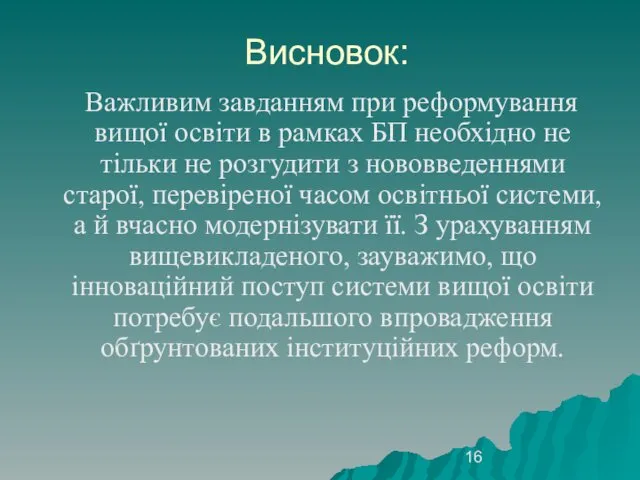 Висновок:

Важливим завданням при реформування вищої освіти в рамках БП необхідно не тільки не розгудити з нововведеннями старої, перевіреної часом освітньої системи, а й вчасно модернізувати її. З урахуванням вищевикладеного, зауважимо, що інноваційний поступ системи вищої освіти потребує подальшого впровадження обґрунтованих інституційних реформ.

16